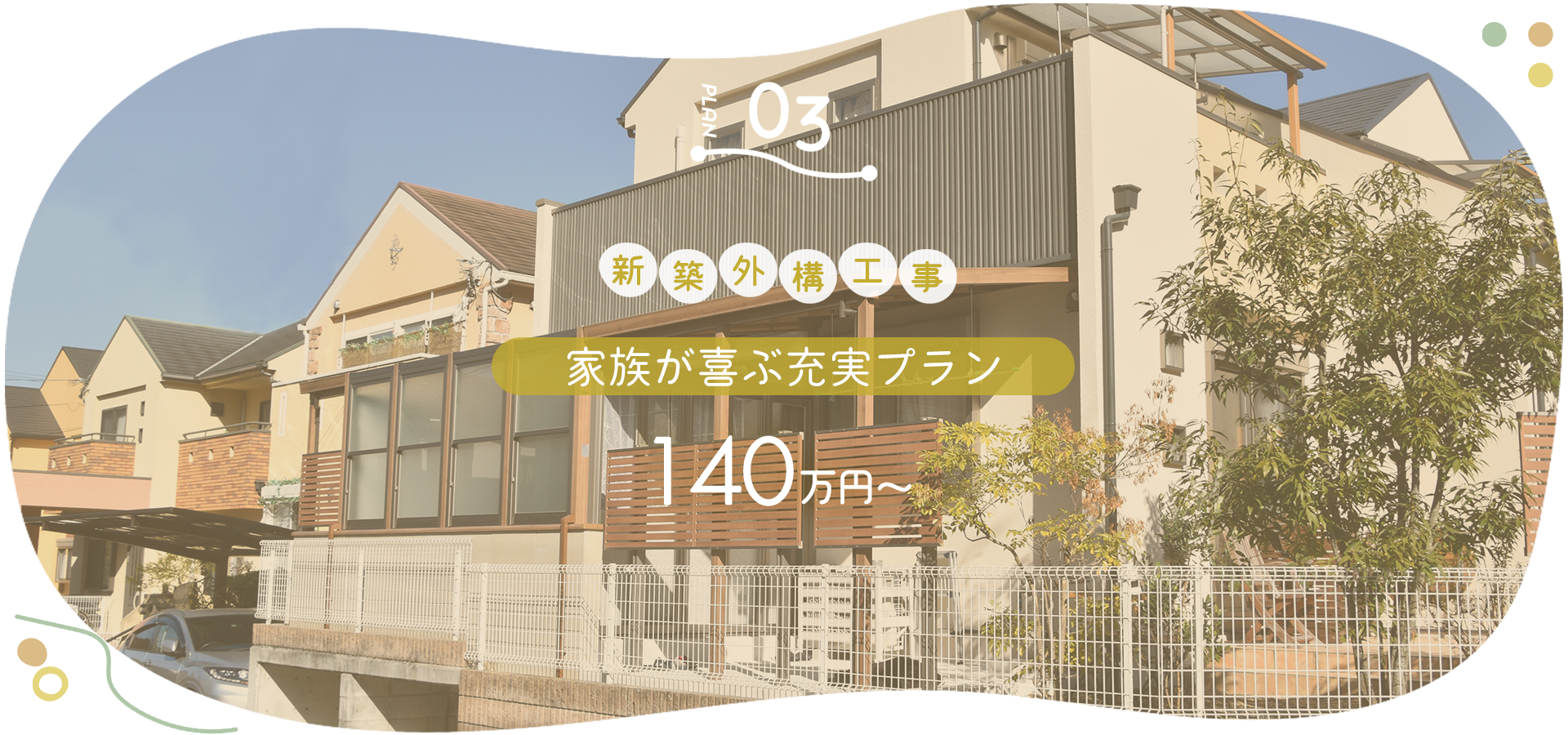 PLAN 03

新築外構工事

家族が喜ぶ充実プラン

140万円~